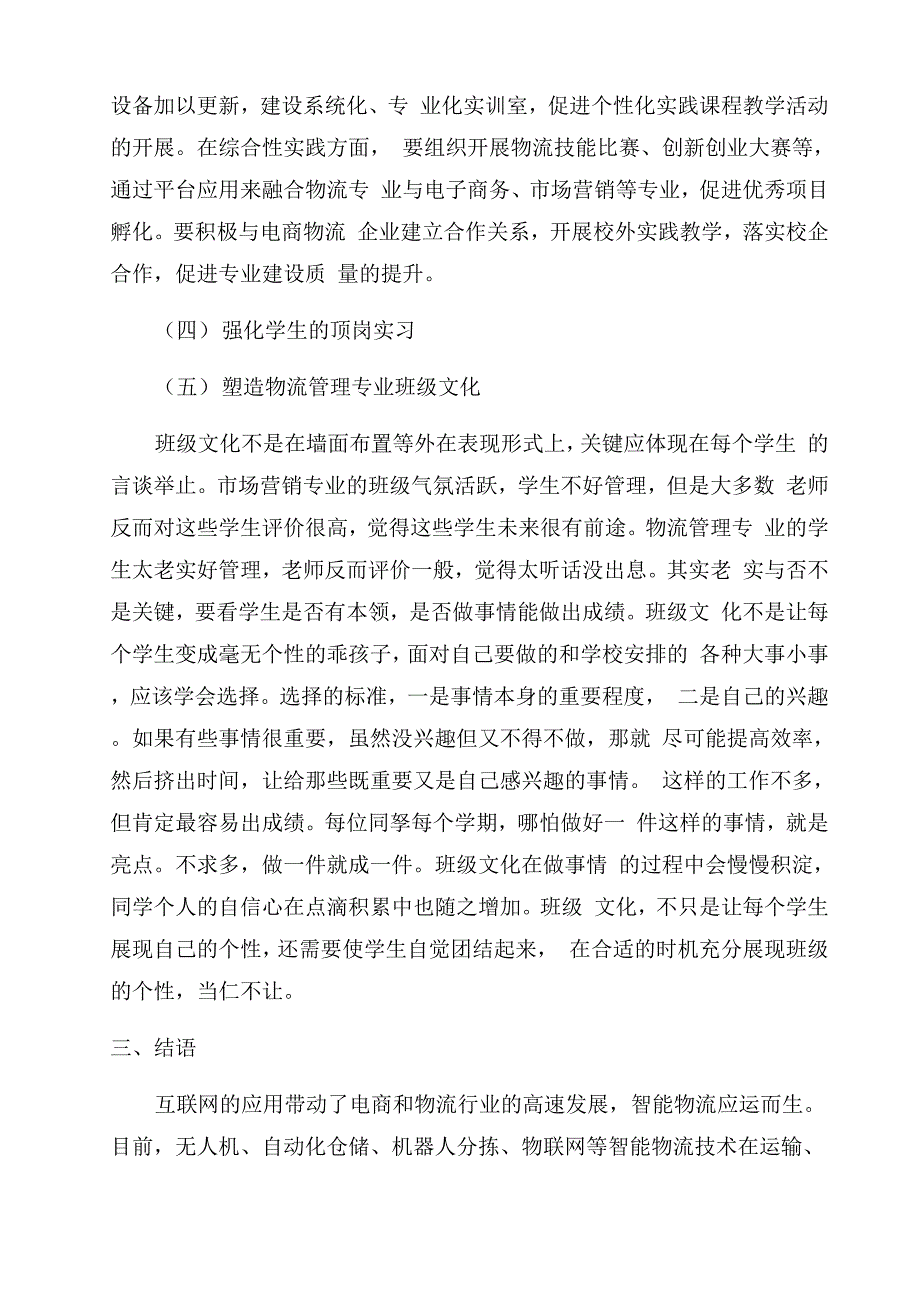 设备加以更新，建设系统化、专 业化实训室，促进个性化实践课程教学活动的开展。在综合性实践方面， 要组织开展物流技能比赛、创新创业大赛等，通过平台应用来融合物流专 业与电子商务、市场营销等专业，促进优秀项目孵化。要积极与电商物流 企业建立合作关系，开展校外实践教学，落实校企合作，促进专业建设质 量的提升。

（四）强化学生的顶岗实习

（五）塑造物流管理专业班级文化

班级文化不是在墙面布置等外在表现形式上，关键应体现在每个学生 的言谈举止。市场营销专业的班级气氛活跃，学生不好管理，但是大多数 老师反而对这些学生评价很高，觉得这些学生未来很有前途。物流管理专 业的学生太老实好管理，老师反而评价一般，觉得太听话没出息。其实老 实与否不是关键，要看学生是否有本领，是否做事情能做出成绩。班级文 化不是让每个学生变成毫无个性的乖孩子，面对自己要做的和学校安排的 各种大事小事，应该学会选择。选择的标准，一是事情本身的重要程度， 二是自己的兴趣。如果有些事情很重要，虽然没兴趣但又不得不做，那就 尽可能提高效率，然后挤出时间，让给那些既重要又是自己感兴趣的事情。 这样的工作不多，但肯定最容易出成绩。每位同孥每个学期，哪怕做好一 件这样的事情，就是亮点。不求多，做一件就成一件。班级文化在做事情 的过程中会慢慢积淀，同学个人的自信心在点滴积累中也随之增加。班级 文化，不只是让每个学生展现自己的个性，还需要使学生自觉团结起来， 在合适的时机充分展现班级的个性，当仁不让。

三、结语

互联网的应用带动了电商和物流行业的高速发展，智能物流应运而生。目前，无人机、自动化仓储、机器人分拣、物联网等智能物流技术在运输、